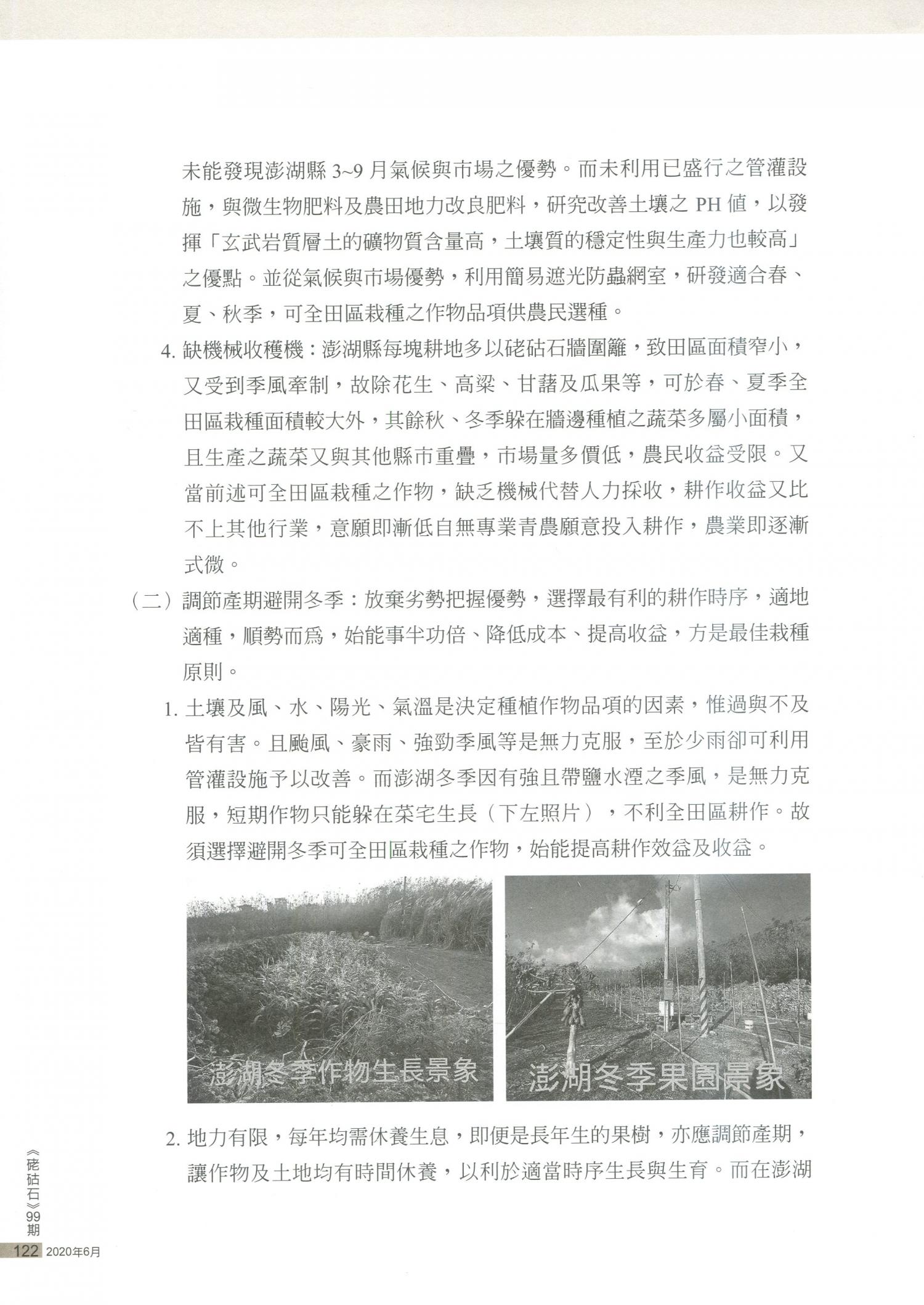 未能發現澎湖縣 3~9 月氣候與市場之優勢。而未利用已盛行之管灌設施，與微生物肥料及農田地力改良肥料，研究改善土壤之 PH 值，以發揮「玄武岩質層土的礦物質含量高，土壤質的穩定性與生產力也較高」之優點。並從氣候與市場優勢，利用簡易遮光防蟲網室，研發適合春、夏、秋季，可全田區栽種之作物品項供農民選種。

4. 缺機械收穫機：澎湖縣每塊耕地多以硓𥑮石牆圍籬，致田區面積窄小，又受到季風牽制，故除花生、高粱、甘藷及瓜果等，可於春、夏季全田區栽種面積較大外，其餘秋、冬季躲在牆邊種植之蔬菜多屬小面積，且生產之蔬菜又與其他縣市重疊，市場量多價低，農民收益受限。又當前述可全田區栽種之作物，缺乏機械代替人力採收，耕作收益又比不上其他行業，意願即漸低自無專業青農願意投入耕作，農業即逐漸式微。

（二）調節產期避開冬季：放棄劣勢把握優勢，選擇最有利的耕作時序，適地適種，順勢而為，始能事半功倍、降低成本、提高收益，方是最佳栽種原則。

1. 土壤及風、水、陽光、氣溫是決定種植作物品項的因素，惟過與不及皆有害。且颱風、豪雨、強勁季風等是無力克服，至於少雨卻可利用管灌設施予以改善。而澎湖冬季因有強且帶鹽水湮之季風，是無力克服，短期作物只能躲在菜宅生長（下左照片），不利全田區耕作。故須選擇避開冬季可全田區栽種之作物，始能提高耕作效益及收益。

澎湖冬季作物生長景象

澎湖冬季果園景象

2. 地力有限，每年均需休養生息，即便是長年生的果樹，亦應調節產期，讓作物及土地均有時間休養，以利於適當時序生長與生育。而在澎湖

《硓𥑮石》99期

122 2020年6月